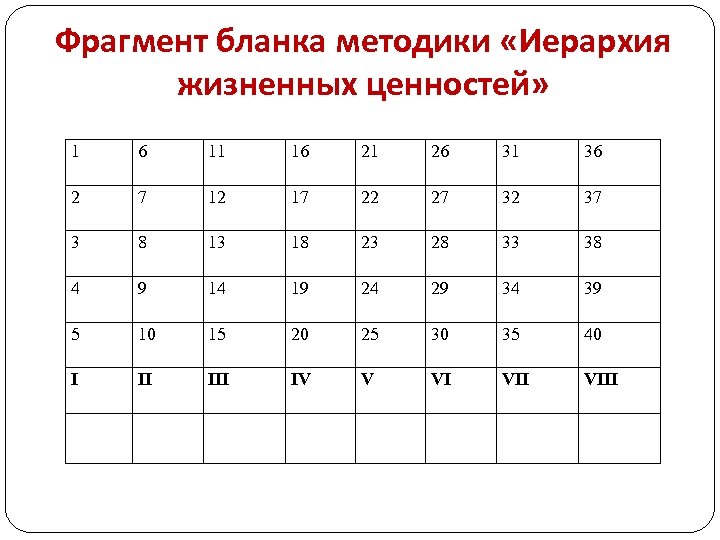 Фрагмент бланка методики «Иерархия жизненных ценностей»

| 1 | 6 | 11 | 16 | 21 | 26 | 31 | 36 |
|---|---|---|---|---|---|---|---|
| 2 | 7 | 12 | 17 | 22 | 27 | 32 | 37 |
| 3 | 8 | 13 | 18 | 23 | 28 | 33 | 38 |
| 4 | 9 | 14 | 19 | 24 | 29 | 34 | 39 |
| 5 | 10 | 15 | 20 | 25 | 30 | 35 | 40 |
| I | II | III | IV | V | VI | VII | VIII |
| | | | | | | | |